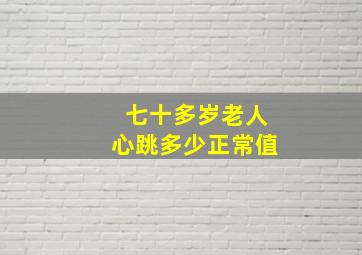 七十多岁老人
心跳多少正常值